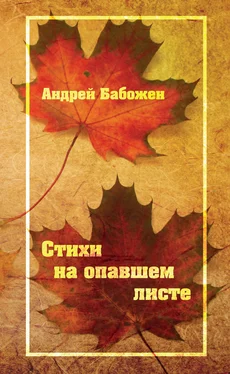 Андрей Бабожен

Стихи на опавшем листе